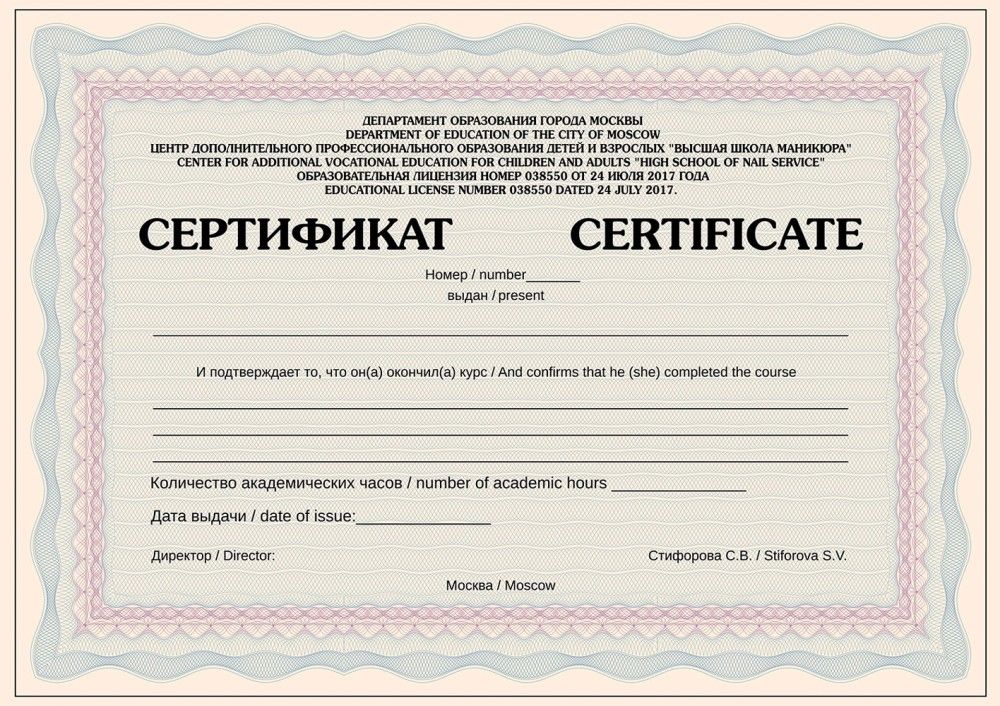 ДЕПАРТАМЕНТ ОБРАЗОВАНИЯ ГОРОДА МОСКВЫ
DEPARTMENT OF EDUCATION OF THE CITY OF MOSCOW
ЦЕНТР ДОПОЛНИТЕЛЬНОГО ПРОФЕССИОНАЛЬНОГО ОБРАЗОВАНИЯ ДЕТЕЙ И ВЗРОСЛЫХ "ВЫСШАЯ ШКОЛА МАНИКЮРА"
CENTER FOR ADDITIONAL VOCATIONAL EDUCATION FOR CHILDREN AND ADULTS "HIGH SCHOOL OF NAIL SERVICE"
ОБРАЗОВАТЕЛЬНАЯ /ЛИЦЕНЗИЯ НОМЕР 038550 ОТ 24 ИЮЛЯ 2017 ГОДА
EDUCATIONAL LICENSE NUMBER 038550 DATED 24 JULY 2017.

СЕРТИФИКАТ CERTIFICATE

Номер / number_______
выдан / present

И подтверждает то, что он(а) окончил(а) курс / And confirms that he (she) completed the course

Количество академических часов / number of academic hours _______________

Дата выдачи / date of issue:_______________

Директор / Director:

Стифорова С.В. / Stiforova S.V.

Москва / Moscow